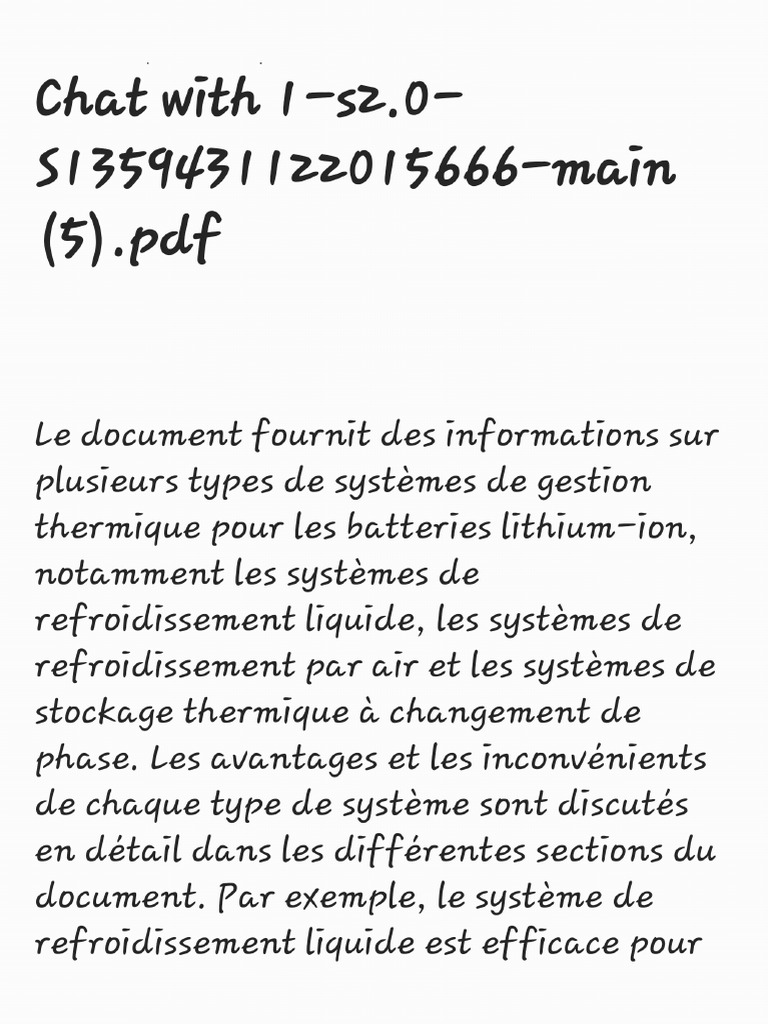 Chat with 1-s2.0-S1359431122015666-main (5).pdf

Le document fournit des informations sur plusieurs types de systèmes de gestion thermique pour les batteries lithium-ion, notamment les systèmes de refroidissement liquide, les systèmes de refroidissement par air et les systèmes de stockage thermique à changement de phase. Les avantages et les inconvénients de chaque type de système sont discutés en détail dans les différentes sections du document. Par exemple, le système de refroidissement liquide est efficace pour